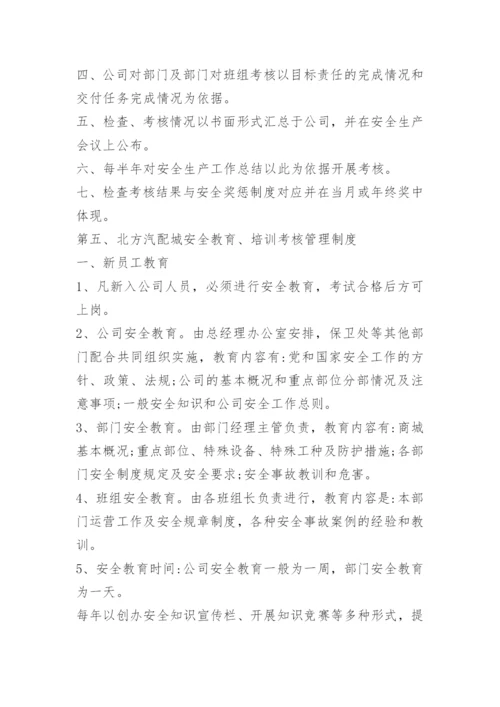 四、公司对部门及部门对班组考核以目标责任的完成情况和交付任务完成情况为依据。

五、检查、考核情况以书面形式汇总于公司，并在安全生产会议上公布。

六、每半年对安全生产工作总结以此为依据开展考核。

七、检查考核结果与安全奖惩制度对应并在当月或年终奖中体现。

第五、北方汽配城安全教育、培训考核管理制度

一、新员工教育

1、凡新入公司人员，必须进行安全教育，考试合格后方可上岗。

2、公司安全教育。由总经理办公室安排，保卫处等其他部门配合共同组织实施，教育内容有:党和国家安全工作的方针、政策、法规;公司的基本概况和重点部位分部情况及注意事项;一般安全知识和公司安全工作总则。

3、部门安全教育。由部门经理主管负责，教育内容有:商城基本概况;重点部位、特殊设备、特殊工种及防护措施;各部门安全制度规定及安全要求;安全事故教训和危害。

4、班组安全教育。由各班组长负责进行，教育内容是:本部门运营工作及安全规章制度，各种安全事故案例的经验和教训。

5、安全教育时间:公司安全教育一般为一周，部门安全教育为一天。

每年以创办安全知识宣传栏、开展知识竞赛等多种形式，提